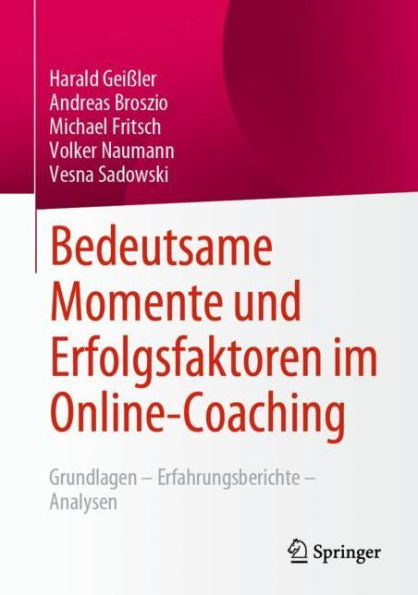 Harald Geißler
Andreas Broszio
Michael Fritsch
Volker Naumann
Vesna Sadowski

Bedeutsame Momente und Erfolgsfaktoren im Online-Coaching

Grundlagen – Erfahrungsberichte – Analysen

Springer